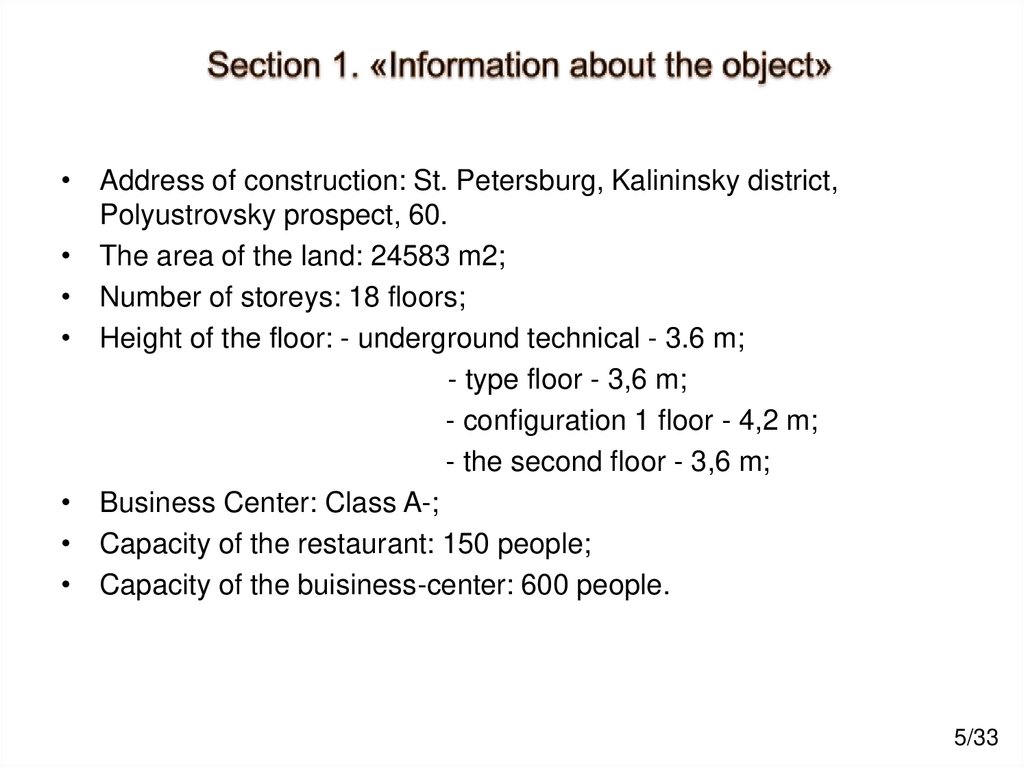 Section 1. «Information about the object»

• Address of construction: St. Petersburg, Kalininsky district, Polyustrovsky prospect, 60.
• The area of the land: 24583 m2;
• Number of storeys: 18 floors;
• Height of the floor: - underground technical - 3.6 m;
- type floor - 3,6 m;
- configuration 1 floor - 4,2 m;
- the second floor - 3,6 m;
• Business Center: Class A-;
• Capacity of the restaurant: 150 people;
• Capacity of the buisiness-center: 600 people.

5/33